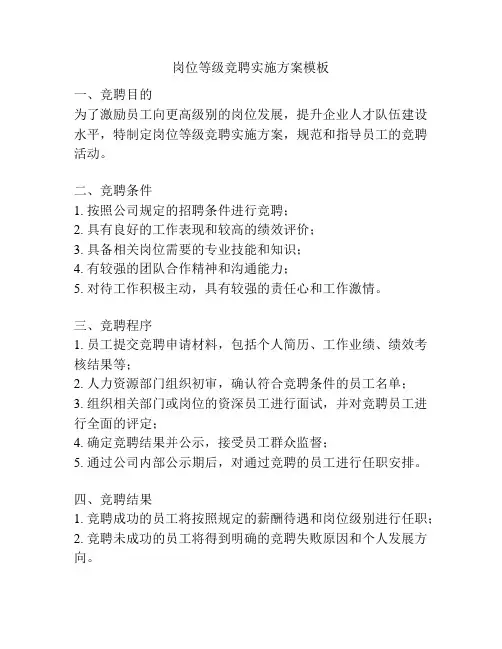 岗位等级竞聘实施方案模板

一、竞聘目的
为了激励员工向更高级别的岗位发展，提升企业人才队伍建设水平，特制定岗位等级竞聘实施方案，规范和指导员工的竞聘活动。

二、竞聘条件
1. 按照公司规定的招聘条件进行竞聘；
2. 具有良好的工作表现和较高的绩效评价；
3. 具备相关岗位需要的专业技能和知识；
4. 有较强的团队合作精神和沟通能力；
5. 对待工作积极主动，具有较强的责任心和工作激情。

三、竞聘程序
1. 员工提交竞聘申请材料，包括个人简历、工作业绩、绩效考核结果等；
2. 人力资源部门组织初审，确认符合竞聘条件的员工名单；
3. 组织相关部门或岗位的资深员工进行面试，并对竞聘员工进行全面的评定；
4. 确定竞聘结果并公示，接受员工群众监督；
5. 通过公司内部公示期后，对通过竞聘的员工进行任职安排。

四、竞聘结果
1. 竞聘成功的员工将按照规定的薪酬待遇和岗位级别进行任职；
2. 竞聘未成功的员工将得到明确的竞聘失败原因和个人发展方向。